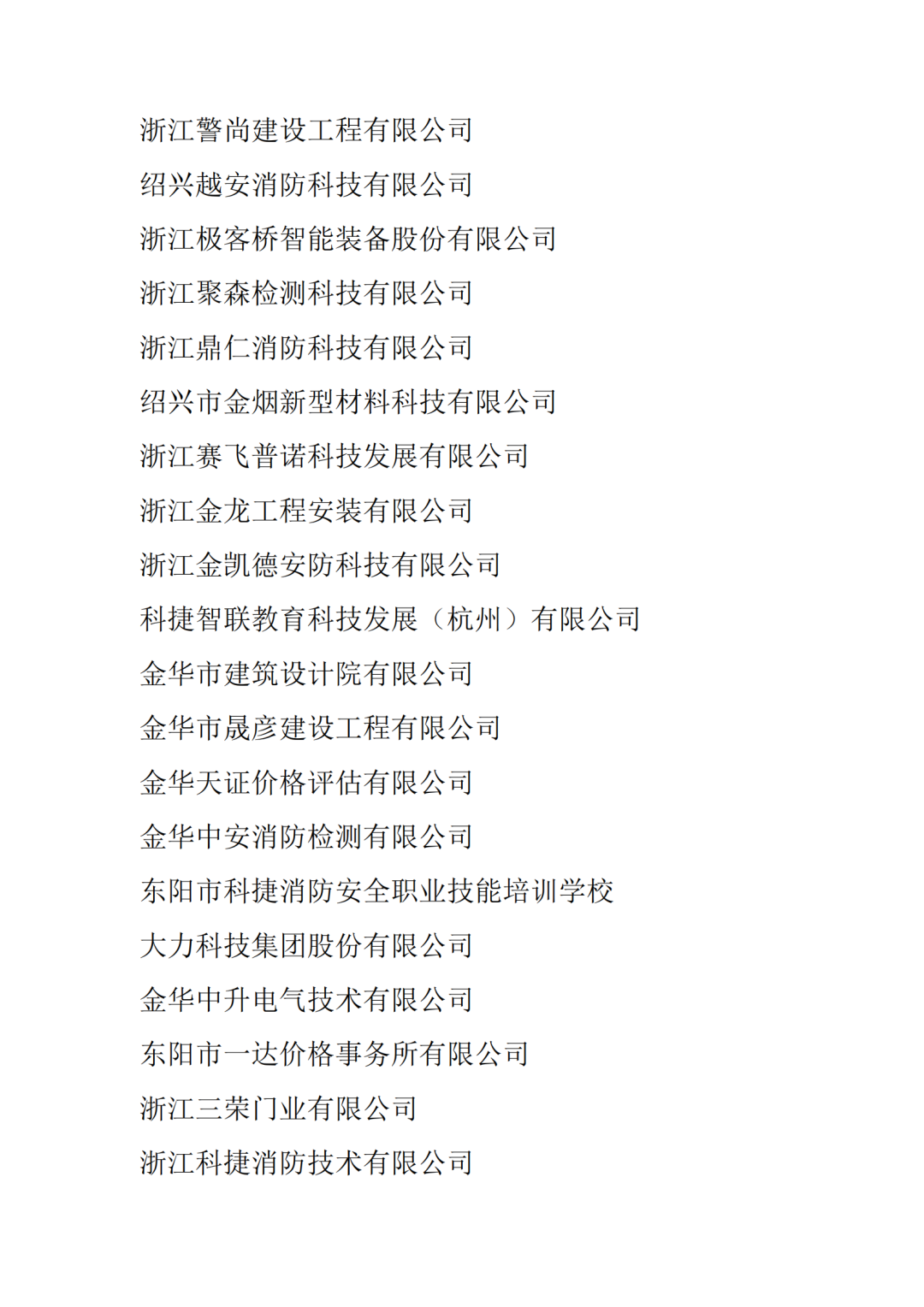 浙江警尚建设工程有限公司

绍兴越安消防科技有限公司

浙江极客桥智能装备股份有限公司

浙江聚森检测科技有限公司

浙江鼎仁消防科技有限公司

绍兴市金烟新型材料科技有限公司

浙江赛飞普诺科技发展有限公司

浙江金龙工程安装有限公司

浙江金凯德安防科技有限公司

科捷智联教育科技发展（杭州）有限公司

金华市建筑设计院有限公司

金华市晟彦建设工程有限公司

金华天证价格评估有限公司

金华中安消防检测有限公司

东阳市科捷消防安全职业技能培训学校

大力科技集团股份有限公司

金华中升电气技术有限公司

东阳市一达价格事务所有限公司

浙江三荣门业有限公司

浙江科捷消防技术有限公司